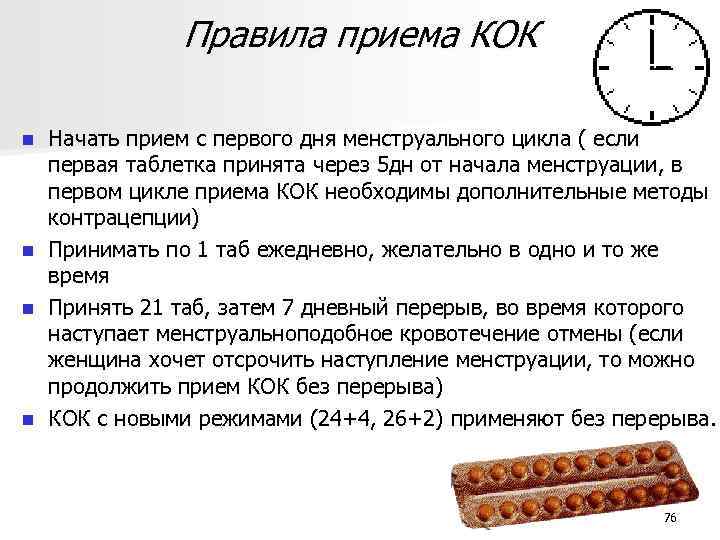 Правила приема КОК

• Начать прием с первого дня менструального цикла ( если первая таблетка принята через 5дн от начала менструации, в первом цикле приема КОК необходимы дополнительные методы контрацепции)
• Принимать по 1 таб ежедневно, желательно в одно и то же время
• Принять 21 таб, затем 7 дневный перерыв, во время которого наступает менструальноподобное кровотечение отмены (если женщина хочет отсрочить наступление менструации, то можно продолжить прием КОК без перерыва)
• КОК с новыми режимами (24+4, 26+2) применяют без перерыва.

76